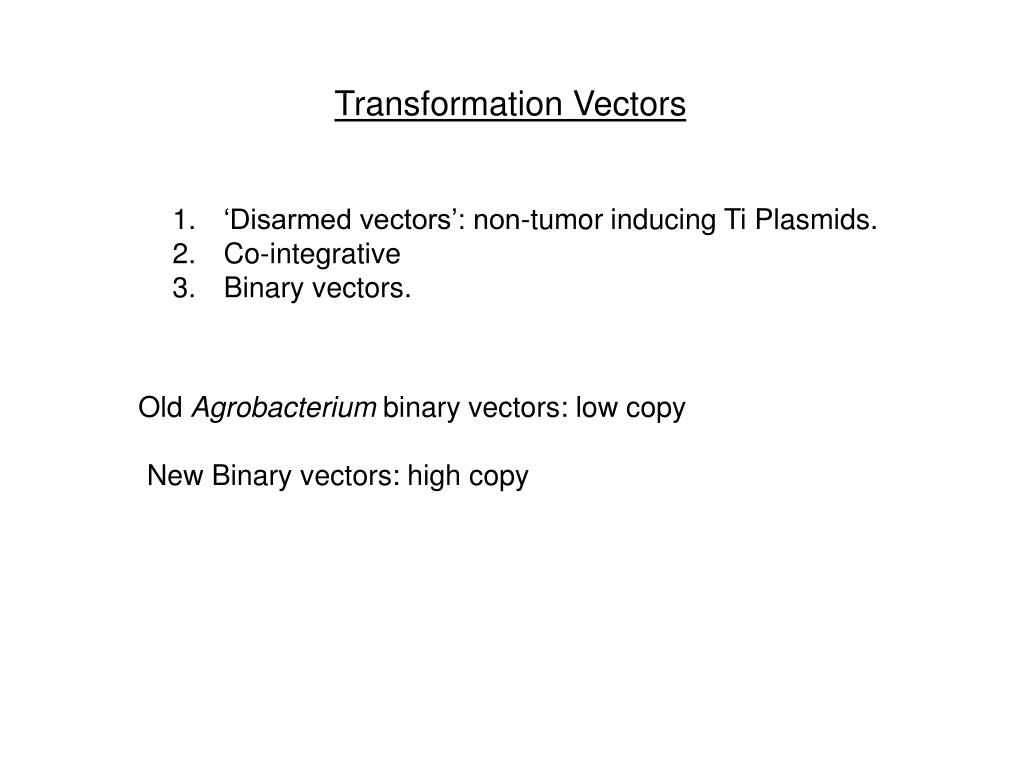 Transformation Vectors

1. ‘Disarmed vectors’: non-tumor inducing Ti Plasmids.
2. Co-integrative
3. Binary vectors.

Old Agrobacterium binary vectors: low copy

New Binary vectors: high copy